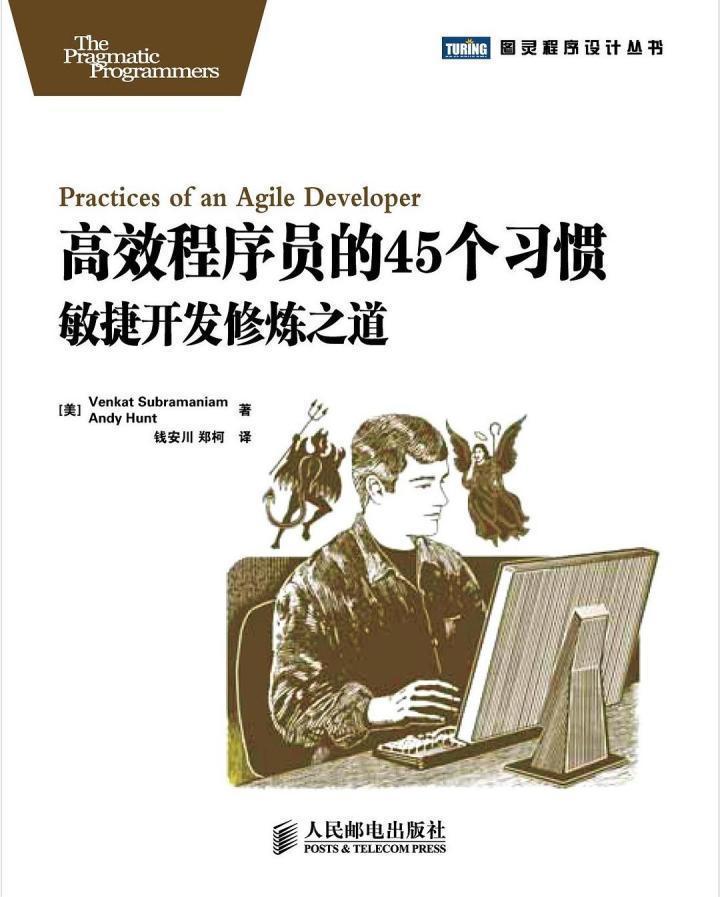 The Pragmatic Programmers

TURING 图灵程序设计丛书

Practices of an Agile Developer

高效程序员的45个习惯

敏捷开发修炼之道

[美] Venkat Subramaniam
Andy Hunt 著
钱安川 郑柯 译

人民邮电出版社
POSTS & TELECOM PRESS